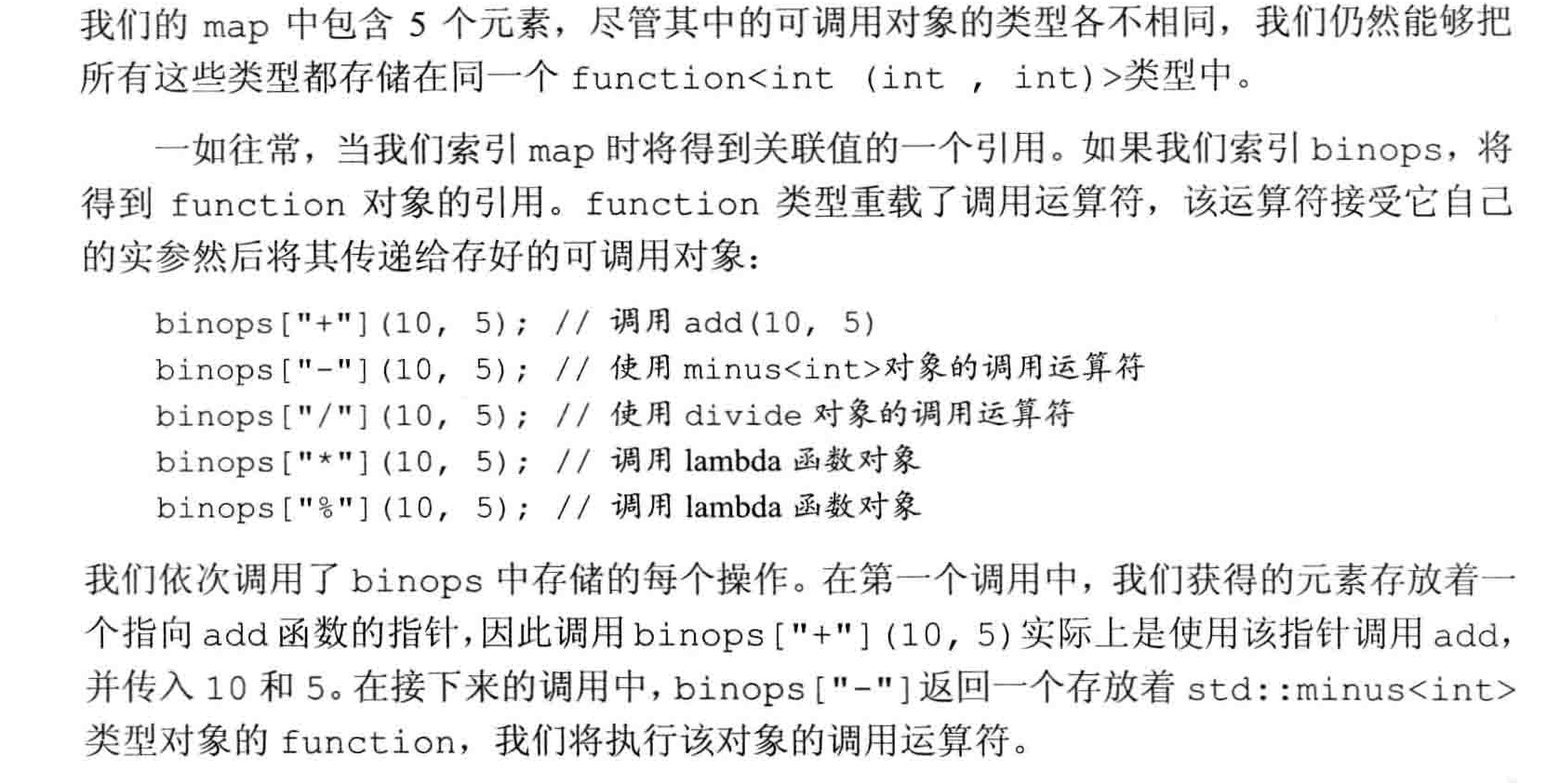 我们的 map 中包含 5 个元素，尽管其中的可调用对象的类型各不相同，我们仍然能够把所有这些类型都存储在同一个 function<int (int , int)>类型中。

一如往常，当我们索引 map 时将得到关联值的一个引用。如果我们索引 binops，将得到 function 对象的引用。function 类型重载了调用运算符，该运算符接受它自己的实参然后将其传递给存好的可调用对象：

binops["+"](10, 5); // 调用 add(10, 5)
binops["-"](10, 5); // 使用 minus<int>对象的调用运算符
binops["/"](10, 5); // 使用 divide 对象的调用运算符
binops["*"](10, 5); // 调用 lambda 函数对象
binops["%"](10, 5); // 调用 lambda 函数对象

我们依次调用了 binops 中存储的每个操作。在第一个调用中，我们获得的元素存放着一个指向 add 函数的指针，因此调用 binops["+"](10, 5)实际上是使用该指针调用 add，并传入 10 和 5。在接下来的调用中，binops["-"]返回一个存放着 std::minus<int>类型对象的 function，我们将执行该对象的调用运算符。